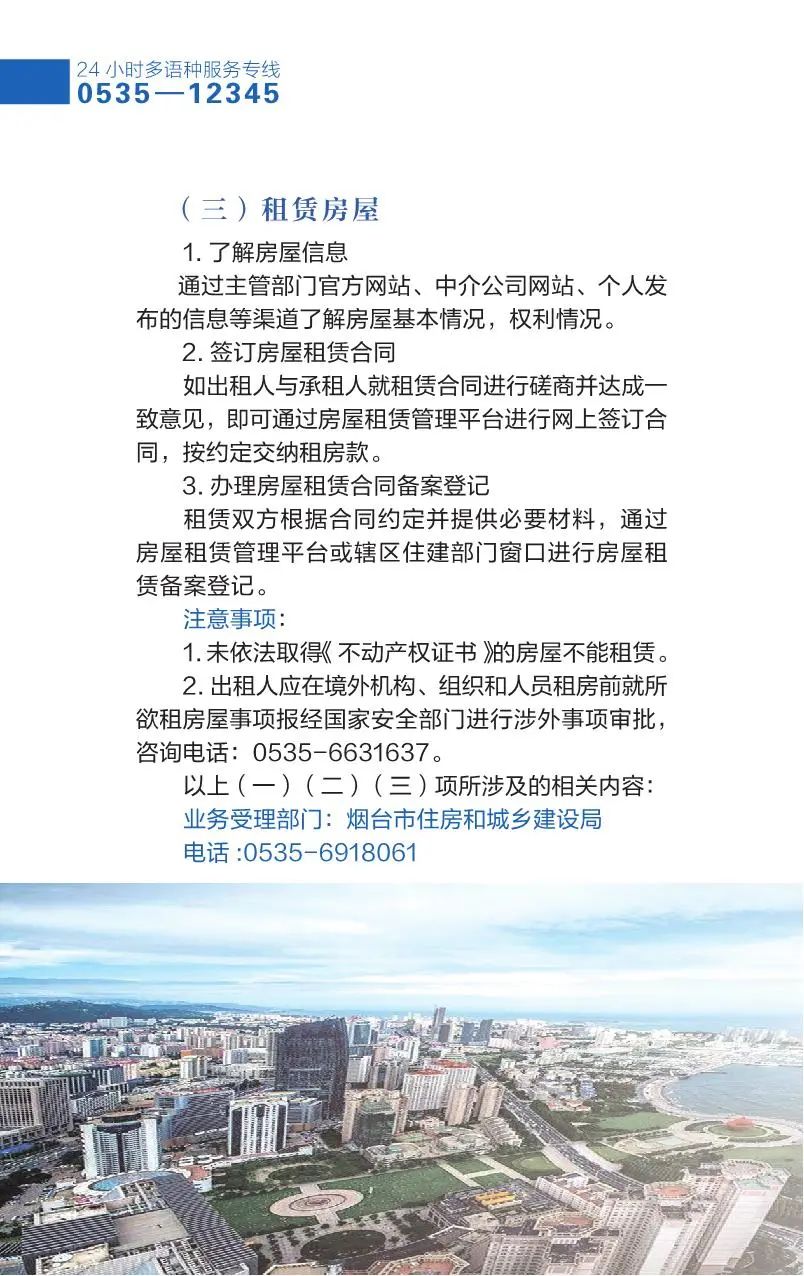 24 小时多语种服务专线
0535—12345

（三）租赁房屋

1. 了解房屋信息

通过主管部门官方网站、中介公司网站、个人发布的信息等渠道了解房屋基本情况，权利情况。

2. 签订房屋租赁合同

如出租人与承租人就租赁合同进行磋商并达成一致意见，即可通过房屋租赁管理平台进行网上签订合同，按约定交纳租房款。

3. 办理房屋租赁合同备案登记

租赁双方根据合同约定并提供必要材料，通过房屋租赁管理平台或辖区住建部门窗口进行房屋租赁备案登记。

注意事项：

1. 未依法取得《不动产权证书》的房屋不能租赁。

2. 出租人应在境外机构、组织和人员租房前就所欲租房屋事项报经国家安全部门进行涉外事项审批，咨询电话：0535-6631637。

以上（一）（二）（三）项所涉及的相关内容：

业务受理部门：烟台市住房和城乡建设局

电话 :0535-6918061